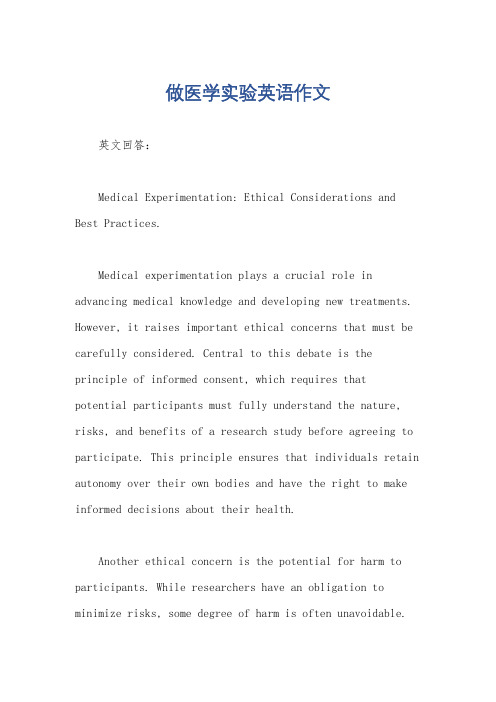 做医学实验英语作文

英文回答：

Medical Experimentation: Ethical Considerations and Best Practices.

Medical experimentation plays a crucial role in advancing medical knowledge and developing new treatments. However, it raises important ethical concerns that must be carefully considered. Central to this debate is the principle of informed consent, which requires that potential participants must fully understand the nature, risks, and benefits of a research study before agreeing to participate. This principle ensures that individuals retain autonomy over their own bodies and have the right to make informed decisions about their health.

Another ethical concern is the potential for harm to participants. While researchers have an obligation to minimize risks, some degree of harm is often unavoidable.